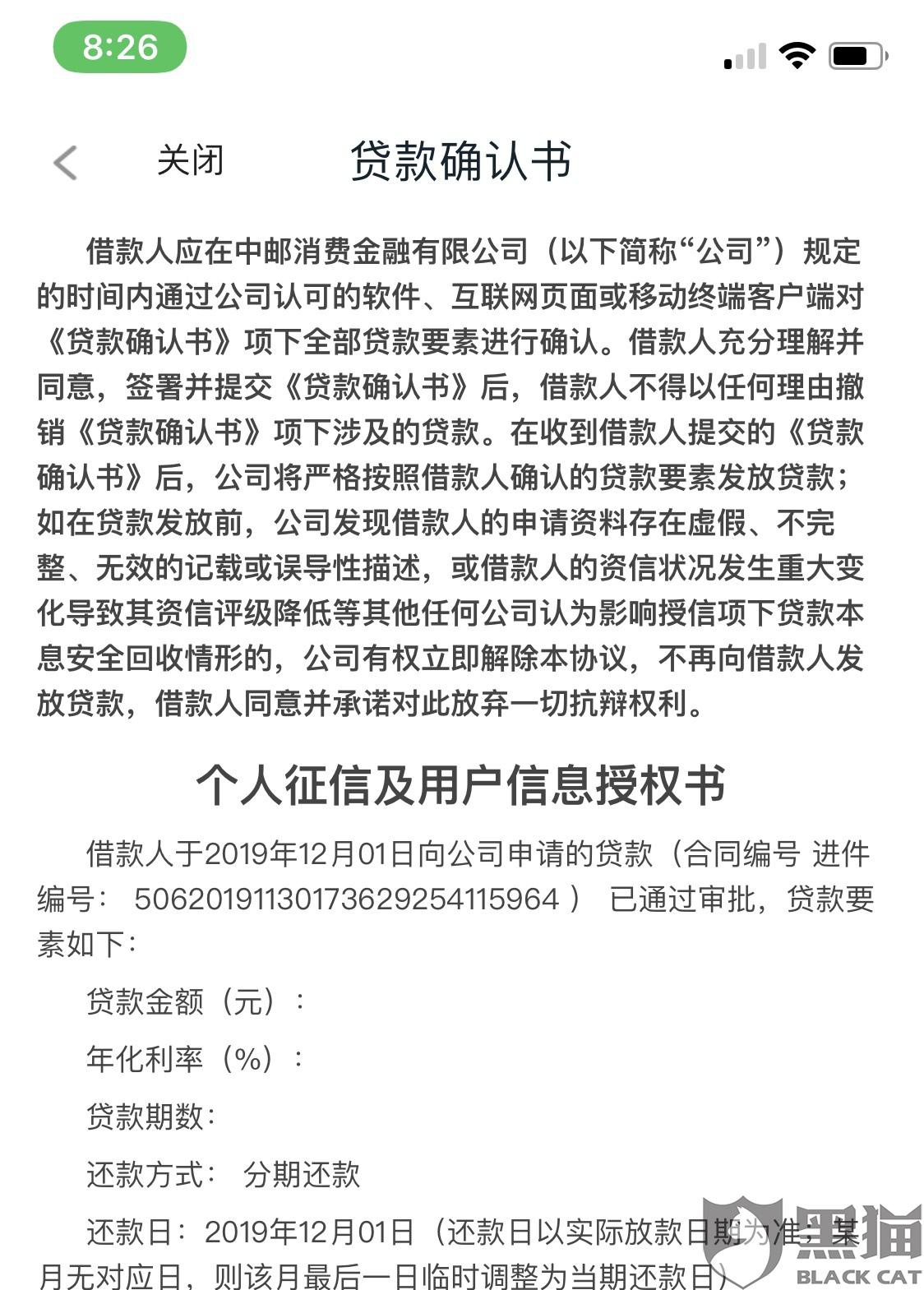 8:26

关闭 贷款确认书

借款人应在中邮消费金融有限公司（以下简称“公司”）规定的时间内通过公司认可的软件、互联网页面或移动终端客户端对《贷款确认书》项下全部贷款要素进行确认。借款人充分理解并同意，签署并提交《贷款确认书》后，借款人不得以任何理由撤销《贷款确认书》项下涉及的贷款。在收到借款人提交的《贷款确认书》后，公司将严格按照借款人确认的贷款要素发放贷款；如在贷款发放前，公司发现借款人的申请资料存在虚假、不完整、无效的记载或误导性描述，或借款人的资信状况发生重大变化导致其资信评级降低等其他任何公司认为影响授信项下贷款本息安全回收情形的，公司有权立即解除本协议，不再向借款人发放贷款，借款人同意并承诺对此放弃一切抗辩权利。

个人征信及用户信息授权书

借款人于2019年12月01日向公司申请的贷款（合同编号 进件编号： 50620191130173629254115964 ） 已通过审批，贷款要素如下：

贷款金额（元）：

年化利率（%）：

贷款期数：

还款方式： 分期还款

还款日：2019年12月01日（还款日以实际放款日期为准；某月无对应日，则该月最后一日临时调整为当期还款日）

黑猫 BLACK CAT